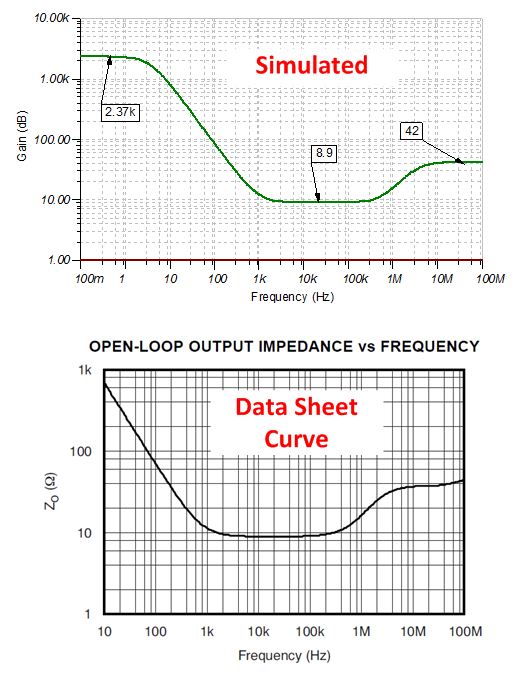 10.00k
1.00k
100.00
10.00
1.00
Gain (dB)
Simulated
2.37k
8.9
42
100m 1 10 100 1k 10k 100k 1M 10M 100M
Frequency (Hz)

OPEN-LOOP OUTPUT IMPEDANCE vs FREQUENCY

1k
100
10
1
$Z_O$ ($\Omega$)
Data Sheet Curve
10 100 1k 10k 100k 1M 10M 100M
Frequency (Hz)